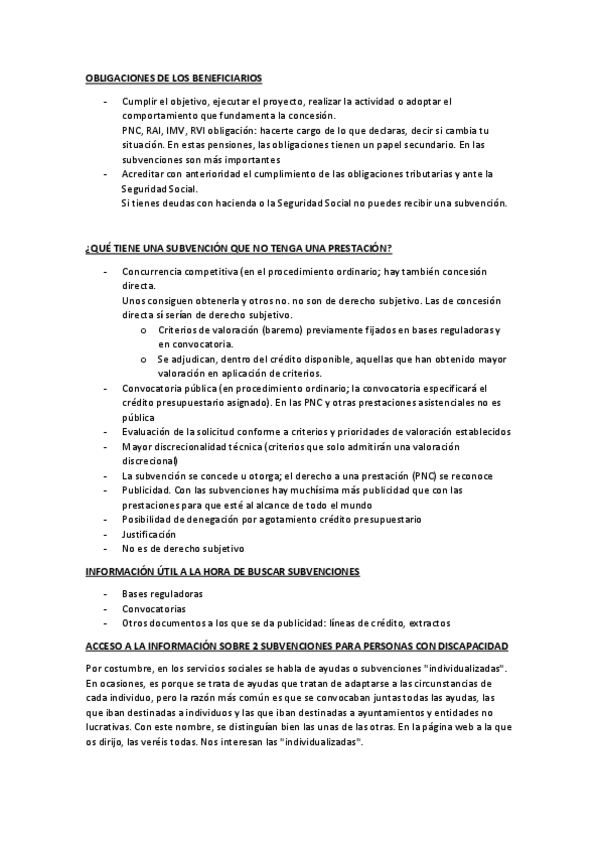 OBLIGACIONES DE LOS BENEFICIARIOS

- Cumplir el objetivo, ejecutar el proyecto, realizar la actividad o adoptar el comportamiento que fundamenta la concesión.
PNC, RAI, IMV, RVI obligación: hacerte cargo de lo que declaras, decir si cambia tu situación. En estas pensiones, las obligaciones tienen un papel secundario. En las subvenciones son más importantes
- Acreditar con anterioridad el cumplimiento de las obligaciones tributarias y ante la Seguridad Social.
Si tienes deudas con hacienda o la Seguridad Social no puedes recibir una subvención.

¿QUÉ TIENE UNA SUBVENCIÓN QUE NO TENGA UNA PRESTACIÓN?

- Concurrencia competitiva (en el procedimiento ordinario; hay también concesión directa.
Unos consiguen obtenerla y otros no. no son de derecho subjetivo. Las de concesión directa sí serían de derecho subjetivo.
o Criterios de valoración (baremo) previamente fijados en bases reguladoras y en convocatoria.
o Se adjudican, dentro del crédito disponible, aquellas que han obtenido mayor valoración en aplicación de criterios.
- Convocatoria pública (en procedimiento ordinario; la convocatoria especificará el crédito presupuestario asignado). En las PNC y otras prestaciones asistenciales no es pública
- Evaluación de la solicitud conforme a criterios y prioridades de valoración establecidos
- Mayor discrecionalidad técnica (criterios que solo admitirán una valoración discrecional)
- La subvención se concede u otorga; el derecho a una prestación (PNC) se reconoce
- Publicidad. Con las subvenciones hay muchísima más publicidad que con las prestaciones para que esté al alcance de todo el mundo
- Posibilidad de denegación por agotamiento crédito presupuestario
- Justificación
- No es de derecho subjetivo

INFORMACIÓN ÚTIL A LA HORA DE BUSCAR SUBVENCIONES

- Bases reguladoras
- Convocatorias
- Otros documentos a los que se da publicidad: líneas de crédito, extractos

ACCESO A LA INFORMACIÓN SOBRE 2 SUBVENCIONES PARA PERSONAS CON DISCAPACIDAD

Por costumbre, en los servicios sociales se habla de ayudas o subvenciones "individualizadas". En ocasiones, es porque se trata de ayudas que tratan de adaptarse a las circunstancias de cada individuo, pero la razón más común es que se convocaban juntas todas las ayudas, las que iban destinadas a individuos y las que iban destinadas a ayuntamientos y entidades no lucrativas. Con este nombre, se distinguían bien las unas de las otras. En la página web a la que os dirijo, las veréis todas. Nos interesan las "individualizadas".